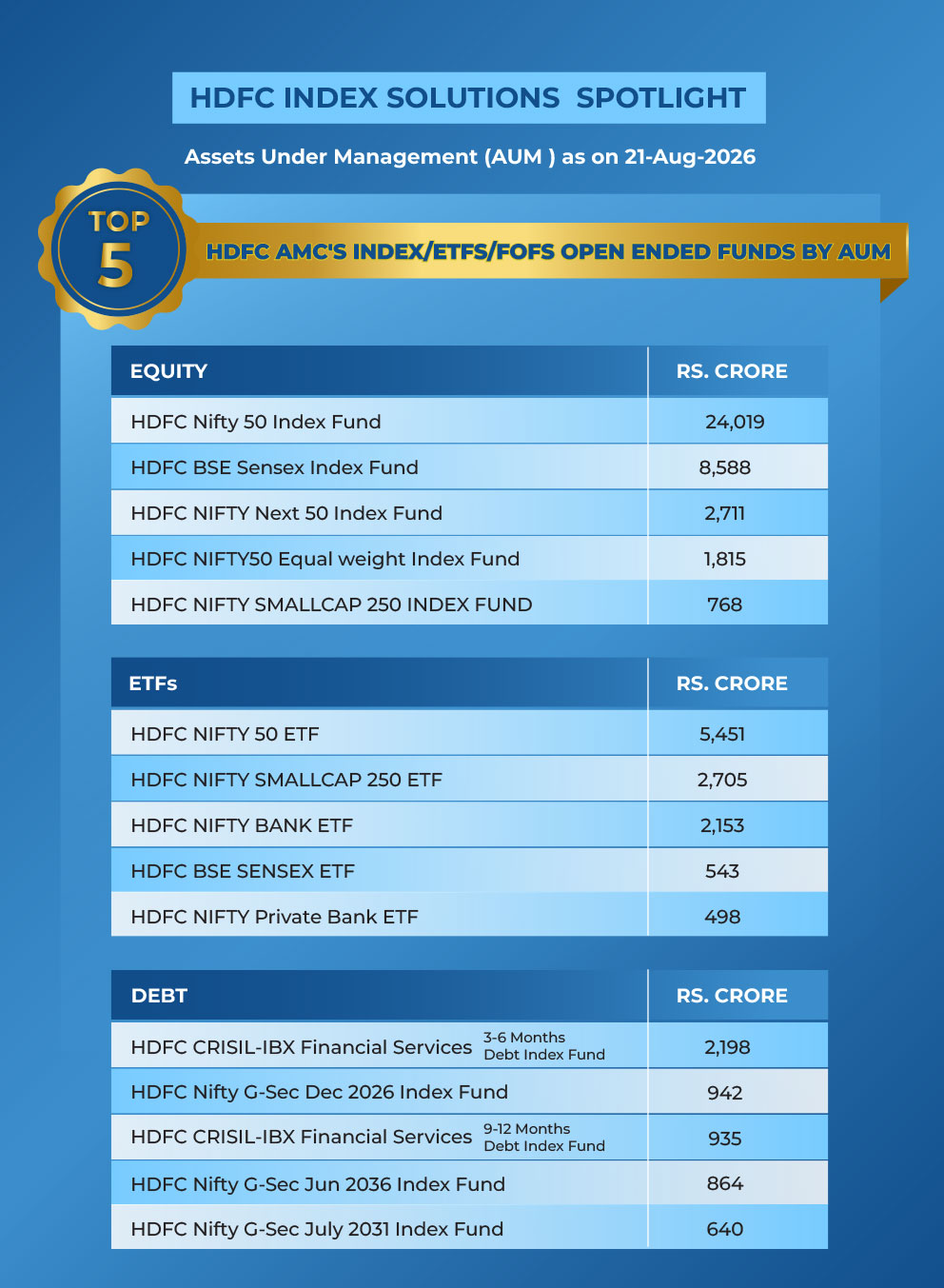 HDFC INDEX SOLUTIONS SPOTLIGHT

Assets Under Management (AUM ) as on 21-Aug-2026

TOP 5

HDFC AMC'S INDEX/ETFS/FOFS OPEN ENDED FUNDS BY AUM

| EQUITY | RS. CRORE |
|---|---|
| HDFC Nifty 50 Index Fund | 24,019 |
| HDFC BSE Sensex Index Fund | 8,588 |
| HDFC NIFTY Next 50 Index Fund | 2,711 |
| HDFC NIFTY50 Equal weight Index Fund | 1,815 |
| HDFC NIFTY SMALLCAP 250 INDEX FUND | 768 |

| ETFs | RS. CRORE |
|---|---|
| HDFC NIFTY 50 ETF | 5,451 |
| HDFC NIFTY SMALLCAP 250 ETF | 2,705 |
| HDFC NIFTY BANK ETF | 2,153 |
| HDFC BSE SENSEX ETF | 543 |
| HDFC NIFTY Private Bank ETF | 498 |

| DEBT | RS. CRORE |
|---|---|
| HDFC CRISIL-IBX Financial Services 3-6 Months Debt Index Fund | 2,198 |
| HDFC Nifty G-Sec Dec 2026 Index Fund | 942 |
| HDFC CRISIL-IBX Financial Services 9-12 Months Debt Index Fund | 935 |
| HDFC Nifty G-Sec Jun 2036 Index Fund | 864 |
| HDFC Nifty G-Sec July 2031 Index Fund | 640 |